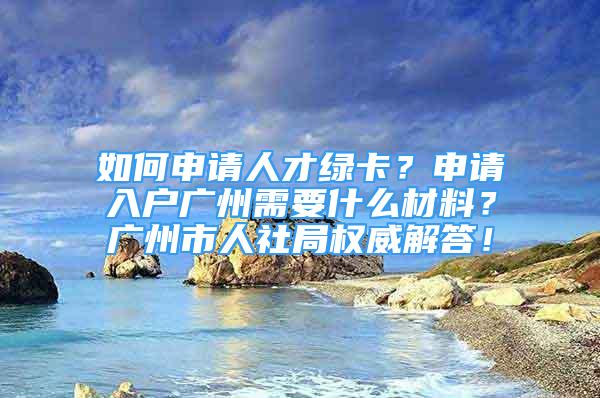 如何申请人才绿卡？申请入户广州需要什么材料？广州市人社局权威解答！